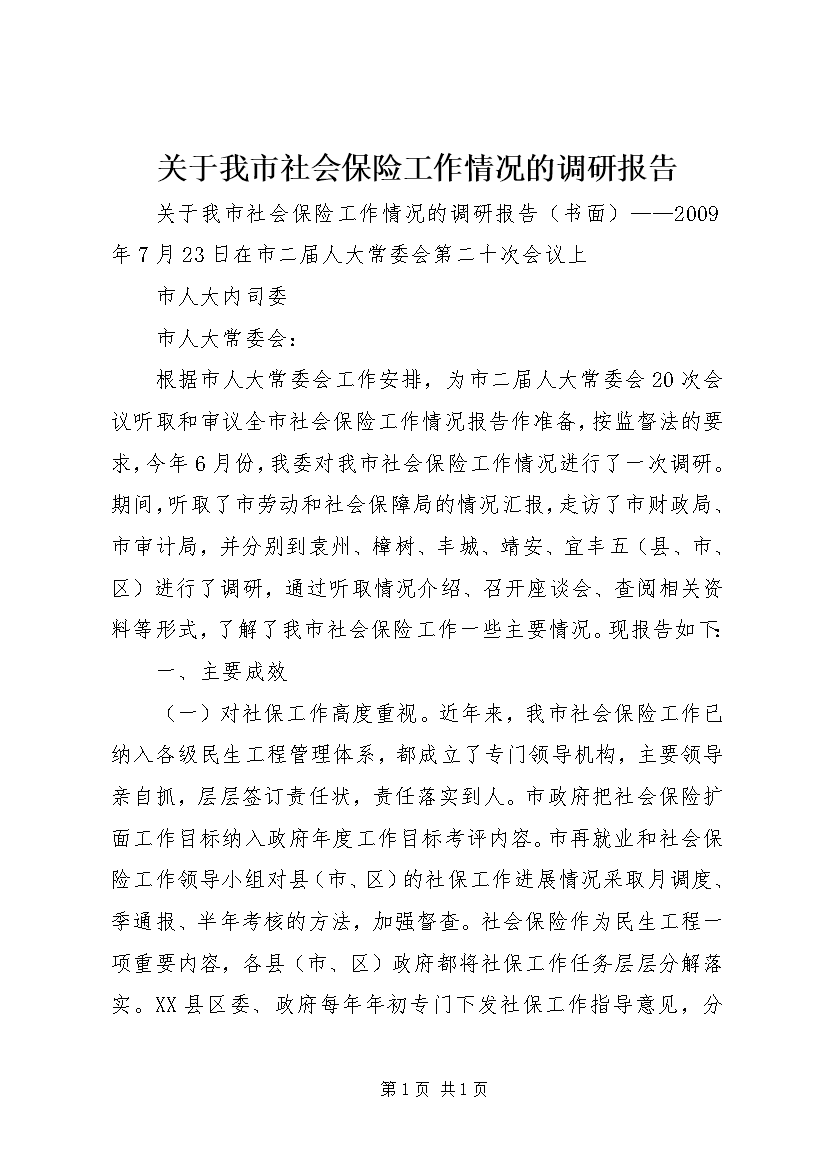 关于我市社会保险工作情况的调研报告

关于我市社会保险工作情况的调研报告（书面）——2009年7月23日在市二届人大常委会第二十次会议上

市人大内司委

市人大常委会：

根据市人大常委会工作安排，为市二届人大常委会20次会议听取和审议全市社会保险工作情况报告作准备，按监督法的要求，今年6月份，我委对我市社会保险工作情况进行了一次调研。期间，听取了市劳动和社会保障局的情况汇报，走访了市财政局、市审计局，并分别到袁州、樟树、丰城、靖安、宜丰五（县、市、区）进行了调研，通过听取情况介绍、召开座谈会、查阅相关资料等形式，了解了我市社会保险工作一些主要情况。现报告如下：

一、主要成效

（一）对社保工作高度重视。近年来，我市社会保险工作已纳入各级民生工程管理体系，都成立了专门领导机构，主要领导亲自抓，层层签订责任状，责任落实到人。市政府把社会保险扩面工作目标纳入政府年度工作目标考评内容。市再就业和社会保险工作领导小组对县（市、区）的社保工作进展情况采取月调度、季通报、半年考核的方法，加强督查。社会保险作为民生工程一项重要内容，各县（市、区）政府都将社保工作任务层层分解落实。XX县区委、政府每年年初专门下发社保工作指导意见，分

第1页 共1页